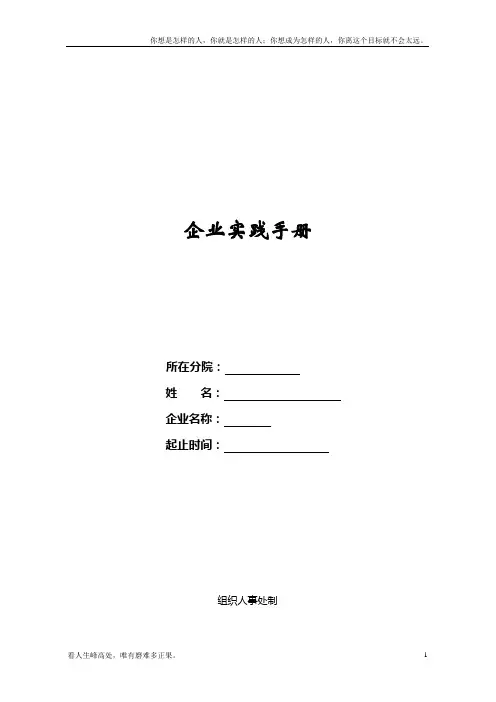 你想是怎样的人，你就是怎样的人；你想成为怎样的人，你离这个目标就不会太远。

企业实践手册

所在分院：____
姓 名：____
企业名称：____
起止时间：____

组织人事处制

看人生峰高处，唯有磨难多正果。

1